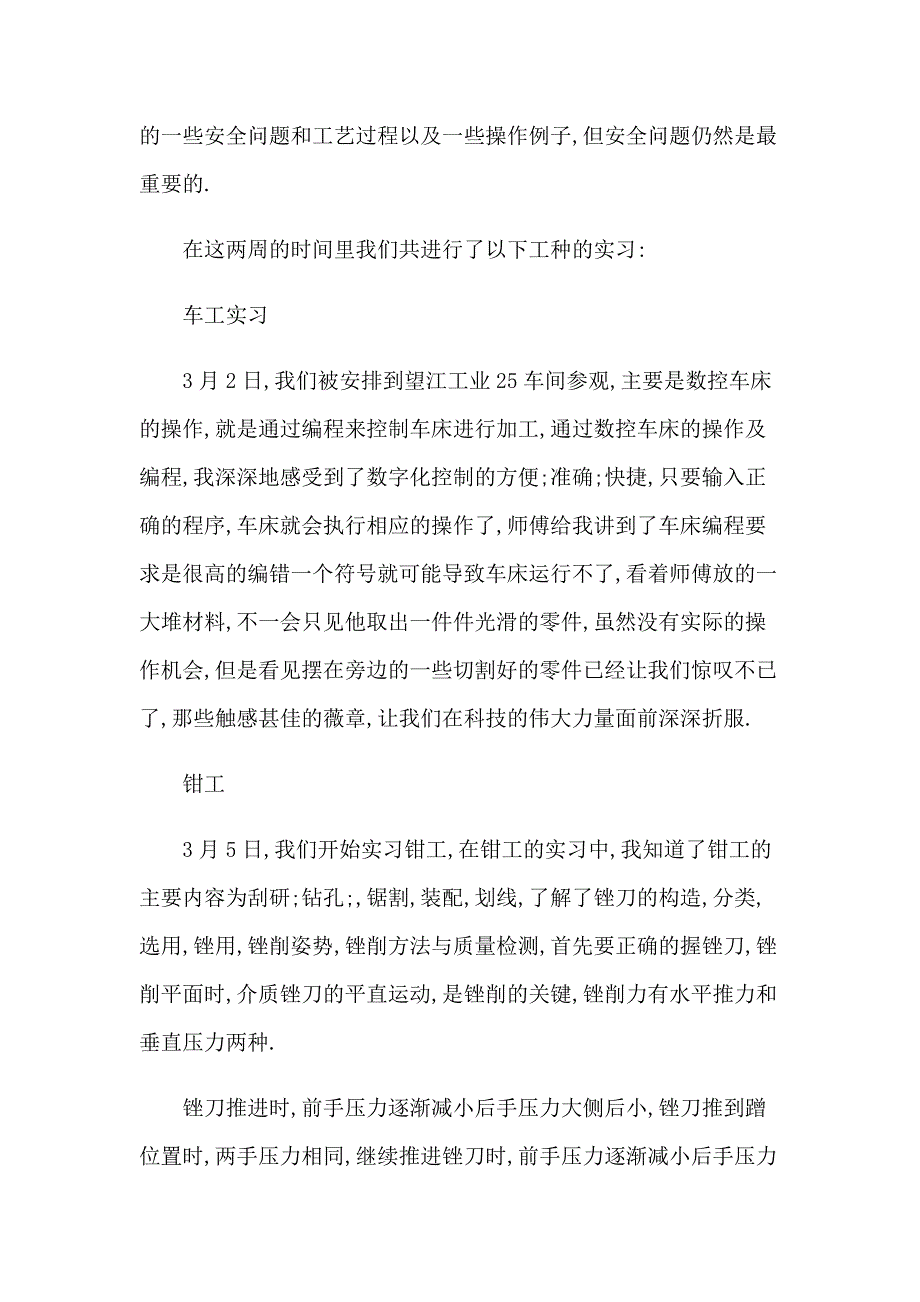 的一些安全问题和工艺过程以及一些操作例子,但安全问题仍然是最重要的.

在这两周的时间里我们共进行了以下工种的实习:

车工实习

3月2日,我们被安排到望江工业25车间参观,主要是数控车床的操作,就是通过编程来控制车床进行加工,通过数控车床的操作及编程,我深深地感受到了数字化控制的方便;准确;快捷,只要输入正确的程序,车床就会执行相应的操作了,师傅给我讲到了车床编程要求是很高的编错一个符号就可能导致车床运行不了,看着师傅放的一大堆材料,不一会只见他取出一件件光滑的零件,虽然没有实际的操作机会,但是看见摆在旁边的一些切割好的零件已经让我们惊叹不已了,那些触感甚佳的薇章,让我们在科技的伟大力量面前深深折服.

钳工

3月5日,我们开始实习钳工,在钳工的实习中,我知道了钳工的主要内容为刮研;钻孔;,锯割,装配,划线,了解了锉刀的构造,分类,选用,锉用,锉削姿势,锉削方法与质量检测,首先要正确的握锉刀,锉削平面时,介质锉刀的平直运动,是锉削的关键,锉削力有水平推力和垂直压力两种.

锉刀推进时,前手压力逐渐减小后手压力大侧后小,锉刀推到蹭位置时,两手压力相同,继续推进锉刀时,前手压力逐渐减小后手压力